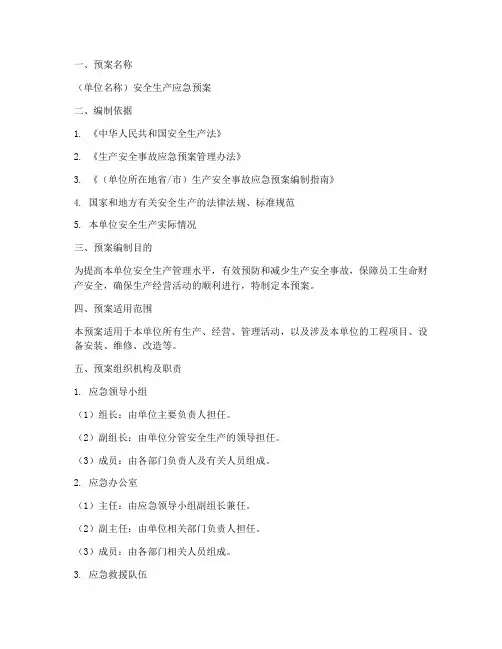 一、预案名称

（单位名称）安全生产应急预案

二、编制依据

1. 《中华人民共和国安全生产法》

2. 《生产安全事故应急预案管理办法》

3. 《（单位所在地省/市）生产安全事故应急预案编制指南》

4. 国家和地方有关安全生产的法律法规、标准规范

5. 本单位安全生产实际情况

三、预案编制目的

为提高本单位安全生产管理水平，有效预防和减少生产安全事故，保障员工生命财产安全，确保生产经营活动的顺利进行，特制定本预案。

四、预案适用范围

本预案适用于本单位所有生产、经营、管理活动，以及涉及本单位的工程项目、设备安装、维修、改造等。

五、预案组织机构及职责

1. 应急领导小组

（1）组长：由单位主要负责人担任。

（2）副组长：由单位分管安全生产的领导担任。

（3）成员：由各部门负责人及有关人员组成。

2. 应急办公室

（1）主任：由应急领导小组副组长兼任。

（2）副主任：由单位相关部门负责人担任。

（3）成员：由各部门相关人员组成。

3. 应急救援队伍